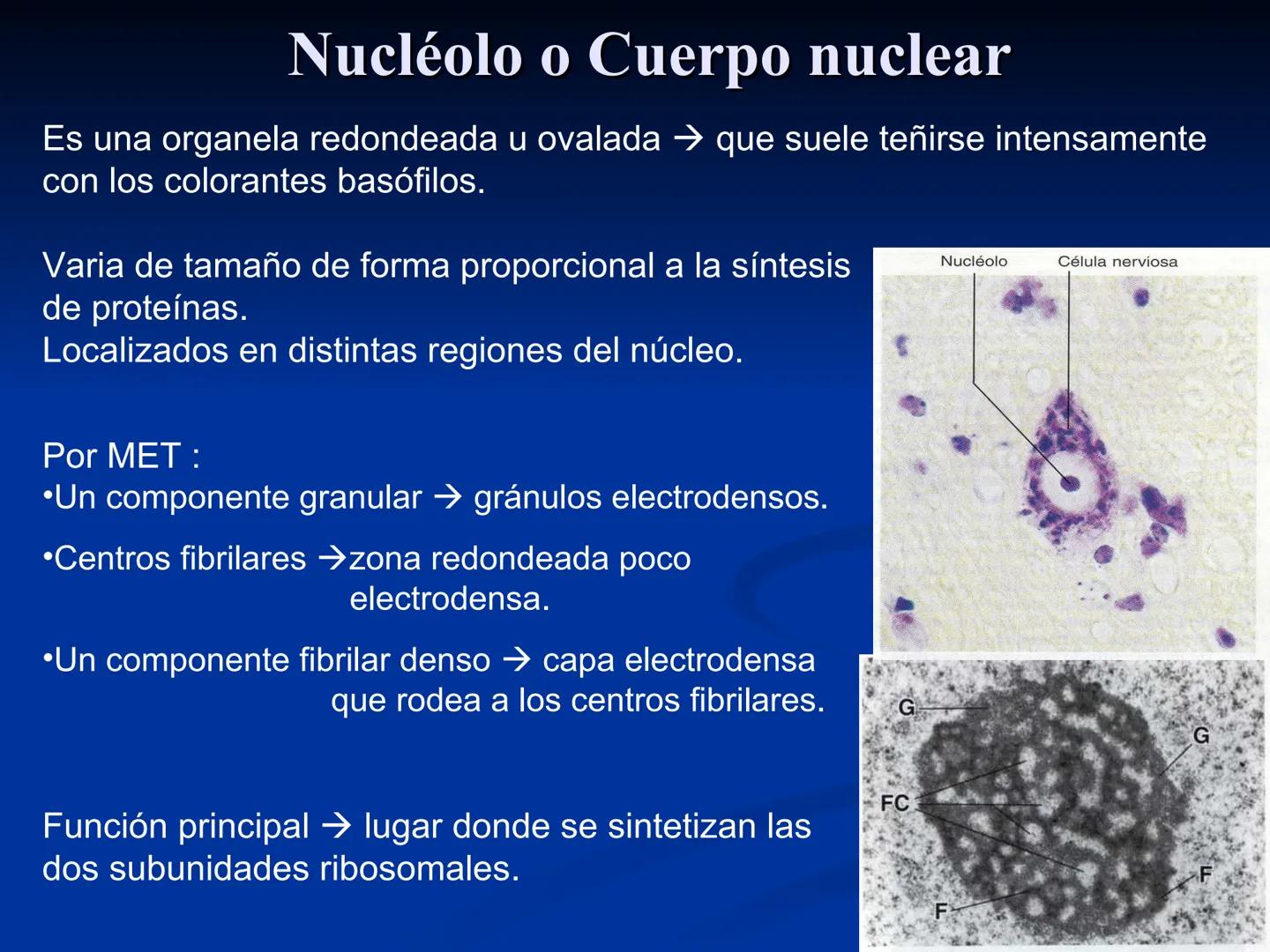 Nucléolo o Cuerpo nuclear

Es una organela redondeada u ovalada → que suele teñirse intensamente con los colorantes basófilos.

Varia de tamaño de forma proporcional a la síntesis de proteínas.
Localizados en distintas regiones del núcleo.

Por MET :
•Un componente granular → gránulos electrodensos.

•Centros fibrilares →zona redondeada poco electrodensa.

•Un componente fibrilar denso → capa electrodensa que rodea a los centros fibrilares.

Función principal → lugar donde se sintetizan las dos subunidades ribosomales.

Nucléolo
Célula nerviosa

G
G
FC
F
F